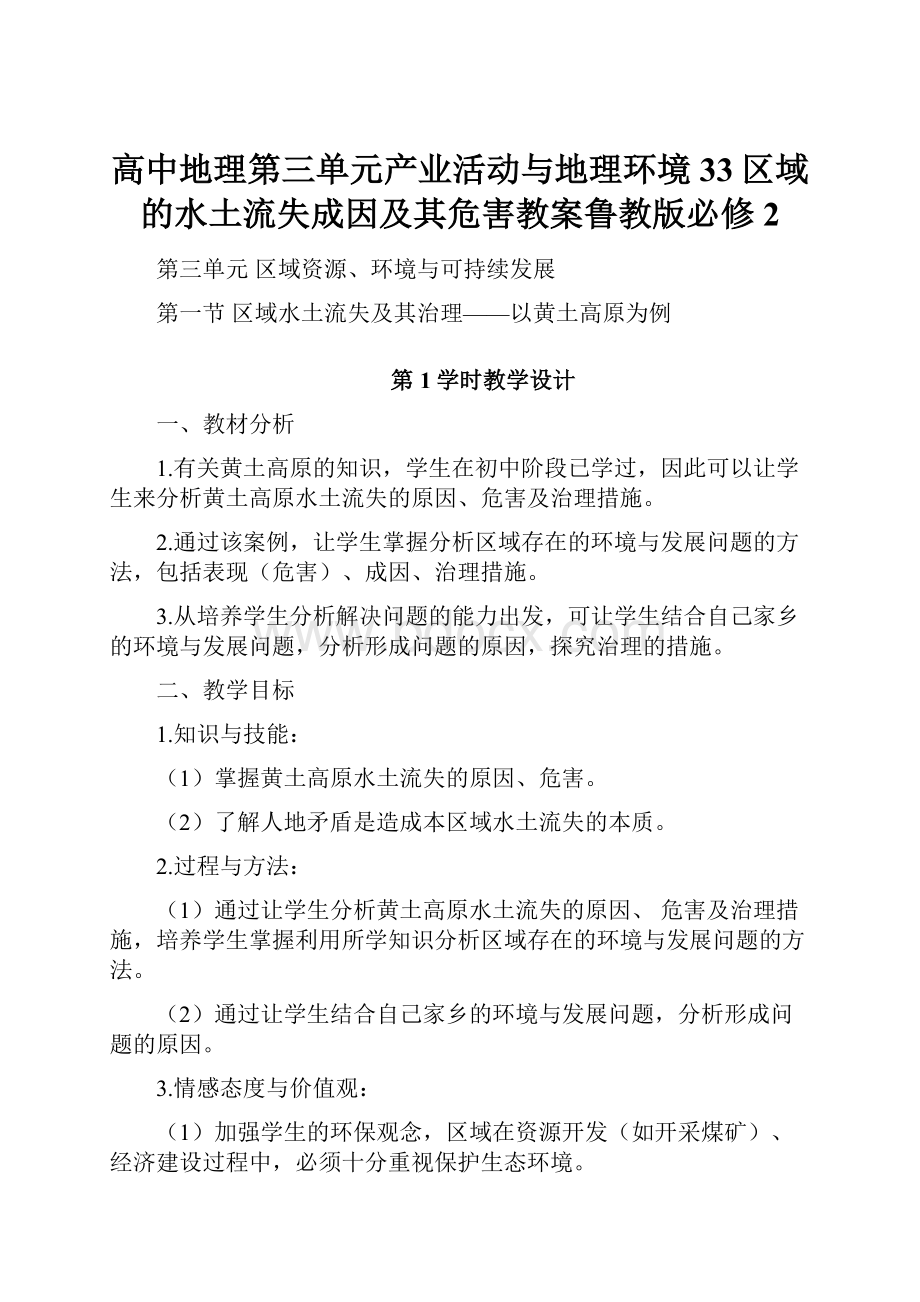 高中地理第三单元产业活动与地理环境33区域的水土流失成因及其危害教案鲁教版必修2

第三单元 区域资源、环境与可持续发展

第一节 区域水土流失及其治理——以黄土高原为例

第1学时教学设计

一、教材分析

1.有关黄土高原的知识，学生在初中阶段已学过，因此可以让学生来分析黄土高原水土流失的原因、危害及治理措施。

2.通过该案例，让学生掌握分析区域存在的环境与发展问题的方法，包括表现（危害）、成因、治理措施。

3.从培养学生分析解决问题的能力出发，可让学生结合自己家乡的环境与发展问题，分析形成问题的原因，探究治理的措施。

二、教学目标

1.知识与技能：

（1）掌握黄土高原水土流失的原因、危害。

（2）了解人地矛盾是造成本区域水土流失的本质。

2.过程与方法：

（1）通过让学生分析黄土高原水土流失的原因、危害及治理措施，培养学生掌握利用所学知识分析区域存在的环境与发展问题的方法。

（2）通过让学生结合自己家乡的环境与发展问题，分析形成问题的原因。

3.情感态度与价值观：

（1）加强学生的环保观念，区域在资源开发（如开采煤矿）、经济建设过程中，必须十分重视保护生态环境。